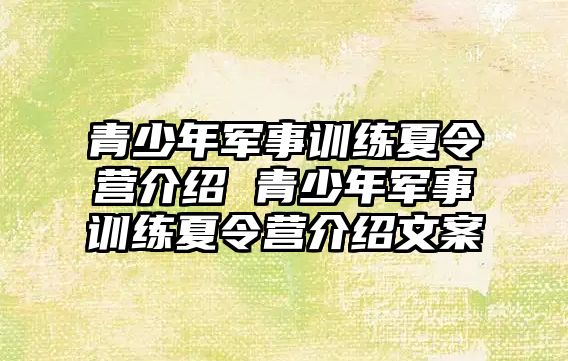 青少年军事训练夏令营介绍 青少年军事训练夏令营介绍文案